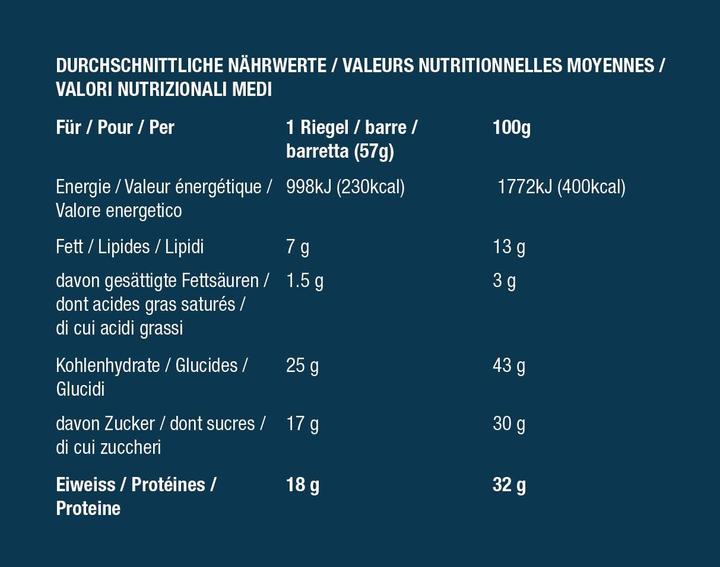 DURCHSCHNITTLICHE NÄHRWERTE / VALEURS NUTRITIONNELLES MOYENNES / VALORI NUTRIZIONALI MEDI

| Für / Pour / Per | 1 Riegel / barre / barretta (57g) | 100g |
|---|---|---|
| Energie / Valeur énergétique / Valore energetico | 998kJ (230kcal) | 1772kJ (400kcal) |
| Fett / Lipides / Lipidi | 7 g | 13 g |
| davon gesättigte Fettsäuren / dont acides gras saturés / di cui acidi grassi | 1.5 g | 3 g |
| Kohlenhydrate / Glucides / Glucidi | 25 g | 43 g |
| davon Zucker / dont sucres / di cui zuccheri | 17 g | 30 g |
| Eiweiss / Protéines / Proteine | 18 g | 32 g |